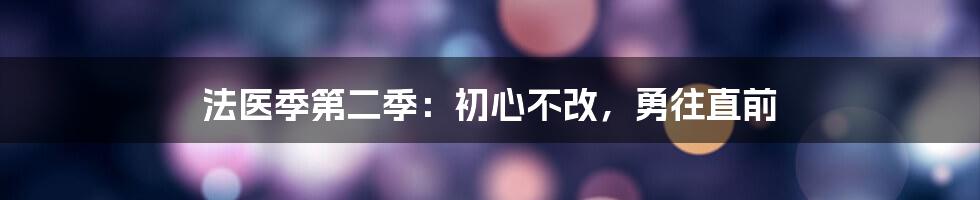 法医季第二季：初心不改，勇往直前